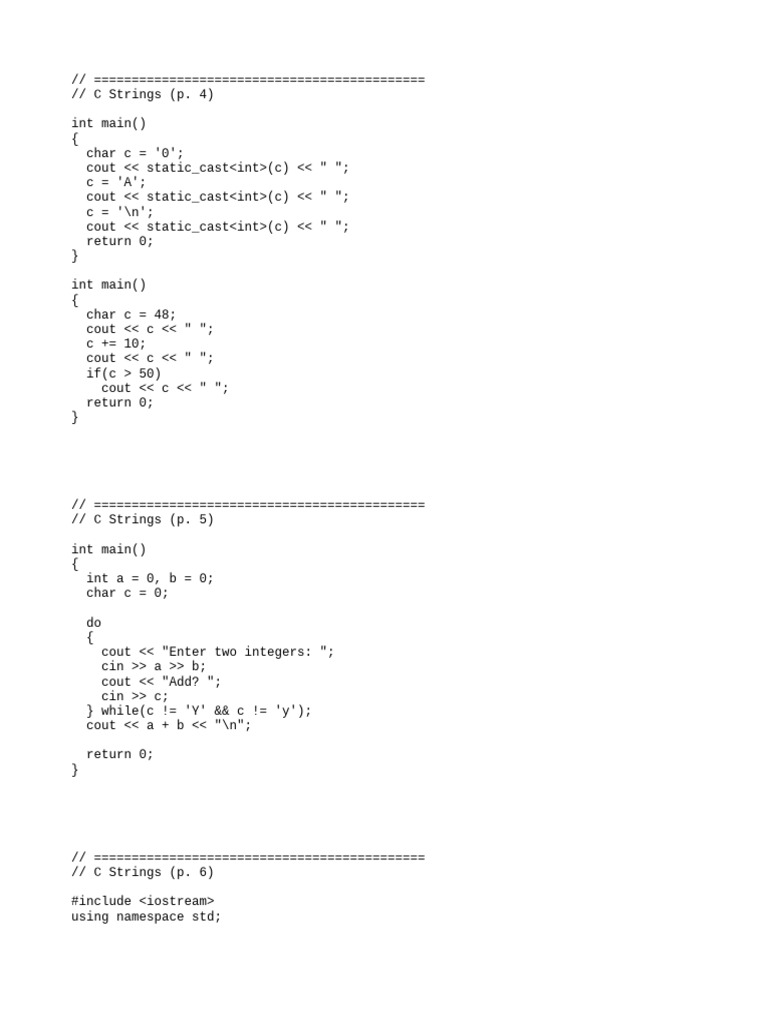 // ============================================
// C Strings (p. 4)

int main()
{
  char c = '0';
  cout << static_cast<int>(c) << " ";
  c = 'A';
  cout << static_cast<int>(c) << " ";
  c = '\n';
  cout << static_cast<int>(c) << " ";
  return 0;
}

int main()
{
  char c = 48;
  cout << c << " ";
  c += 10;
  cout << c << " ";
  if(c > 50)
    cout << c << " ";
  return 0;
}

// ============================================
// C Strings (p. 5)

int main()
{
  int a = 0, b = 0;
  char c = 0;

  do
  {
    cout << "Enter two integers: ";
    cin >> a >> b;
    cout << "Add? ";
    cin >> c;
  } while(c != 'Y' && c != 'y');
  cout << a + b << "\n";

  return 0;
}

// ============================================
// C Strings (p. 6)

#include <iostream>
using namespace std;